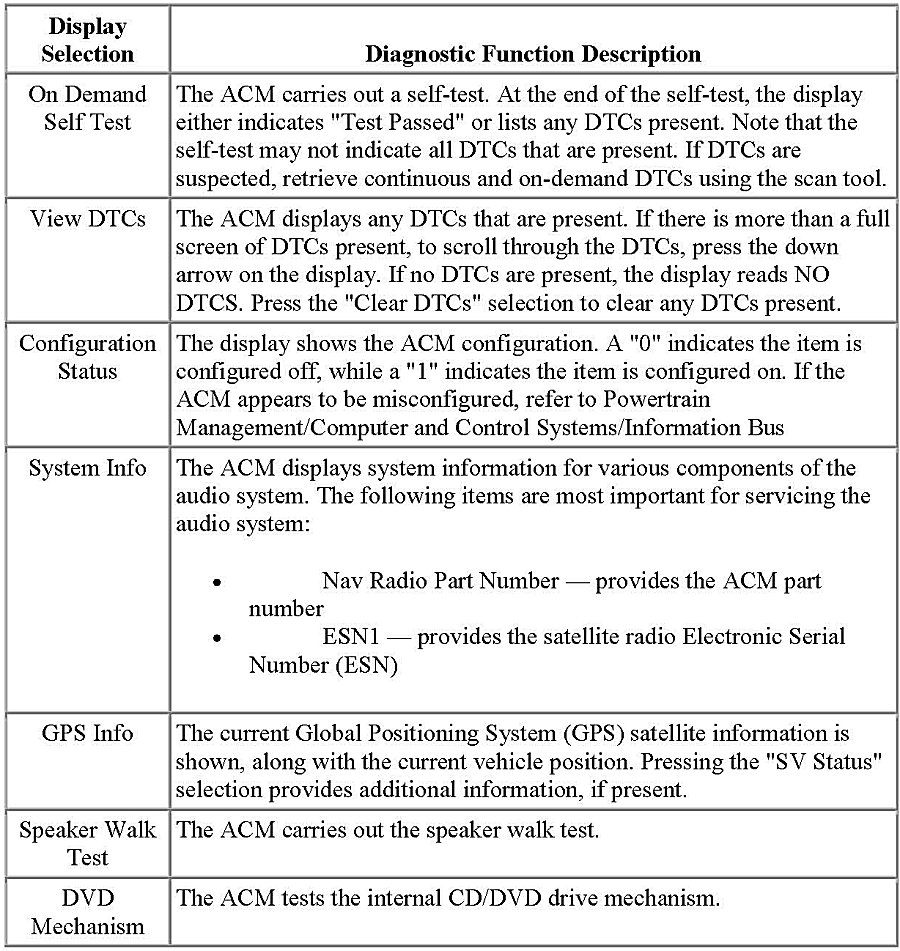 | Display Selection | Diagnostic Function Description |
|---|---|
| On Demand Self Test | The ACM carries out a self-test. At the end of the self-test, the display either indicates "Test Passed" or lists any DTCs present. Note that the self-test may not indicate all DTCs that are present. If DTCs are suspected, retrieve continuous and on-demand DTCs using the scan tool. |
| View DTCs | The ACM displays any DTCs that are present. If there is more than a full screen of DTCs present, to scroll through the DTCs, press the down arrow on the display. If no DTCs are present, the display reads NO DTCS. Press the "Clear DTCs" selection to clear any DTCs present. |
| Configuration Status | The display shows the ACM configuration. A "0" indicates the item is configured off, while a "1" indicates the item is configured on. If the ACM appears to be misconfigured, refer to Powertrain Management/Computer and Control Systems/Information Bus |
| System Info | The ACM displays system information for various components of the audio system. The following items are most important for servicing the audio system: • Nav Radio Part Number — provides the ACM part number • ESN1 — provides the satellite radio Electronic Serial Number (ESN) |
| GPS Info | The current Global Positioning System (GPS) satellite information is shown, along with the current vehicle position. Pressing the "SV Status" selection provides additional information, if present. |
| Speaker Walk Test | The ACM carries out the speaker walk test. |
| DVD Mechanism | The ACM tests the internal CD/DVD drive mechanism. |